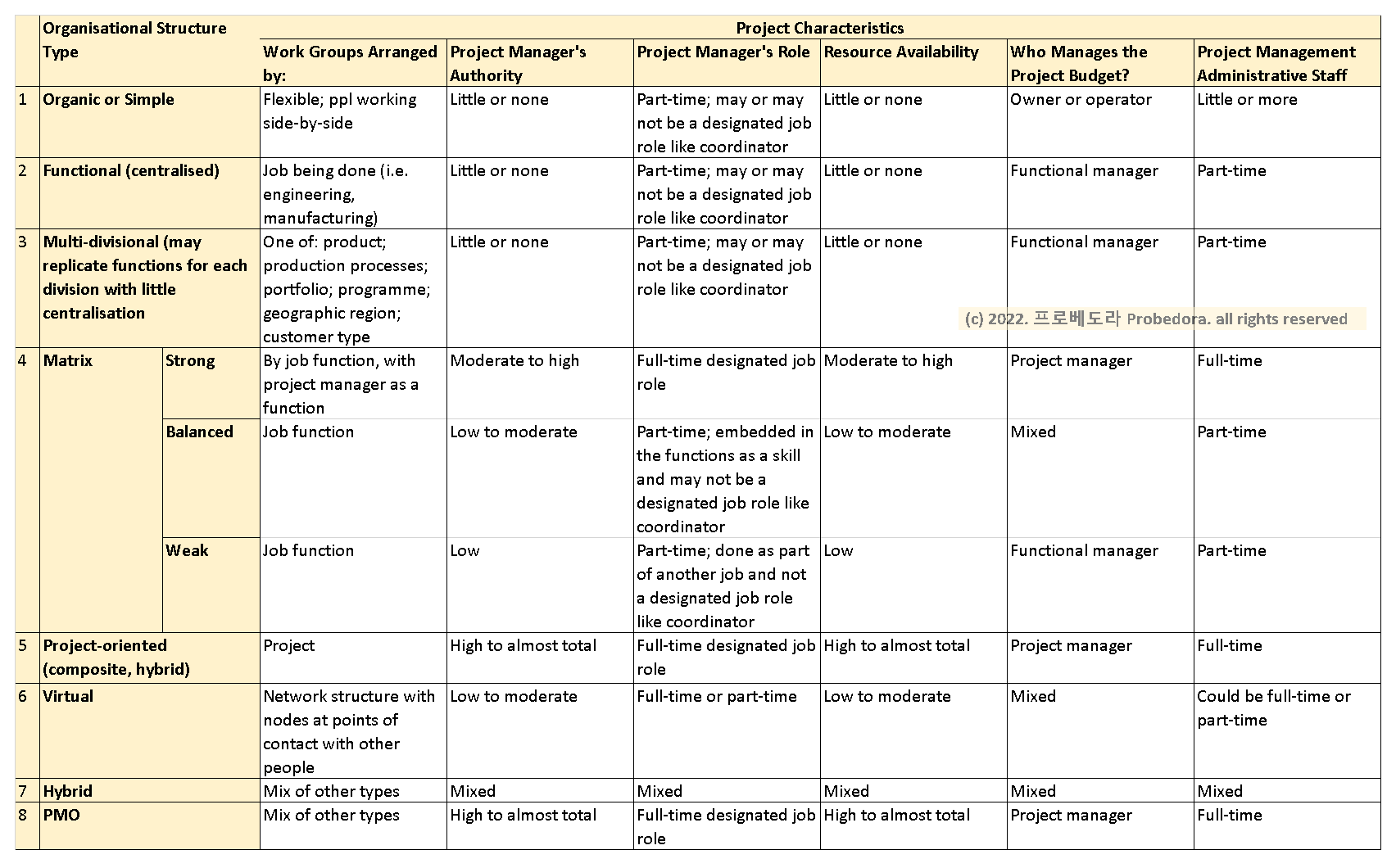 | | Organisational Structure Type | | Project Characteristics | | | | | |
|---|---|---|---|---|---|---|---|---|
| | | | Work Groups Arranged by: | Project Manager's Authority | Project Manager's Role | Resource Availability | Who Manages the Project Budget? | Project Management Administrative Staff |
| 1 | Organic or Simple | | Flexible; ppl working side-by-side | Little or none | Part-time; may or may not be a designated job role like coordinator | Little or none | Owner or operator | Little or more |
| 2 | Functional (centralised) | | Job being done (i.e. engineering, manufacturing) | Little or none | Part-time; may or may not be a designated job role like coordinator | Little or none | Functional manager | Part-time |
| 3 | Multi-divisional (may replicate functions for each division with little centralisation | | One of: product; production processes; portfolio; programme; geographic region; customer type | Little or none | Part-time; may or may not be a designated job role like coordinator | Little or none | Functional manager | Part-time |
| 4 | Matrix | Strong | By job function, with project manager as a function | Moderate to high | Full-time designated job role | Moderate to high | Project manager | Full-time |
| | | Balanced | Job function | Low to moderate | Part-time; embedded in the functions as a skill and may not be a designated job role like coordinator | Low to moderate | Mixed | Part-time |
| | | Weak | Job function | Low | Part-time; done as part of another job and not a designated job role like coordinator | Low | Functional manager | Part-time |
| 5 | Project-oriented (composite, hybrid) | | Project | High to almost total | Full-time designated job role | High to almost total | Project manager | Full-time |
| 6 | Virtual | | Network structure with nodes at points of contact with other people | Low to moderate | Full-time or part-time | Low to moderate | Mixed | Could be full-time or part-time |
| 7 | Hybrid | | Mix of other types | Mixed | Mixed | Mixed | Mixed | Mixed |
| 8 | PMO | | Mix of other types | High to almost total | Full-time designated job role | High to almost total | Project manager | Full-time |

(c) 2022. 프로베도라 Probedora. all rights reserved